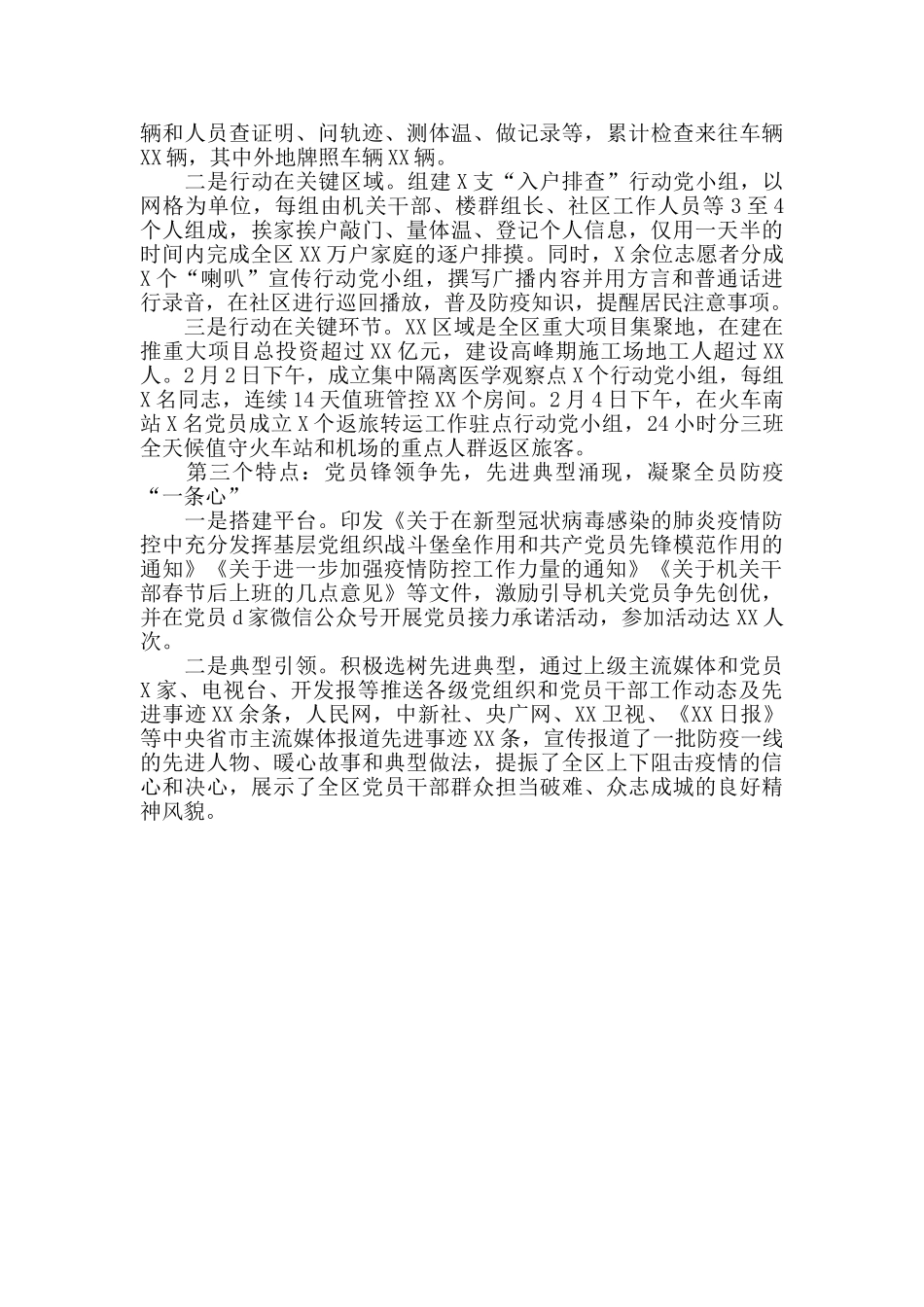 辆和人员查证明、问轨迹、测体温、做记录等，累计检查来往车辆XX辆，其中外地牌照车辆XX辆。

二是行动在关键区域。组建X支“入户排查”行动党小组，以网格为单位，每组由机关干部、楼群组长、社区工作人员等3至4个人组成，挨家挨户敲门、量体温、登记个人信息，仅用一天半的时间内完成全区XX万户家庭的逐户排摸。同时，X余位志愿者分成X个“喇叭”宣传行动党小组，撰写广播内容并用方言和普通话进行录音，在社区进行巡回播放，普及防疫知识，提醒居民注意事项。

三是行动在关键环节。XX区域是全区重大项目集聚地，在建在推重大项目总投资超过XX亿元，建设高峰期施工场地工人超过XX人。2月2日下午，成立集中隔离医学观察点X个行动党小组，每组X名同志，连续14天值班管控XX个房间。2月4日下午，在火车南站X名党员成立X个返旅转运工作驻点行动党小组，24小时分三班全天候值守火车站和机场的重点人群返区旅客。

第三个特点：党员锋领争先，先进典型涌现，凝聚全员防疫“一条心”

一是搭建平台。印发《关于在新型冠状病毒感染的肺炎疫情防控中充分发挥基层党组织战斗堡垒作用和共产党员先锋模范作用的通知》《关于进一步加强疫情防控工作力量的通知》《关于机关干部春节后上班的几点意见》等文件，激励引导机关党员争先创优，并在党员d家微信公众号开展党员接力承诺活动，参加活动达XX人次。

二是典型引领。积极选树先进典型，通过上级主流媒体和党员X家、电视台、开发报等推送各级党组织和党员干部工作动态及先进事迹XX余条，人民网，中新社、央广网、XX卫视、《XX日报》等中央省市主流媒体报道先进事迹XX条，宣传报道了一批防疫一线的先进人物、暖心故事和典型做法，提振了全区上下阻击疫情的信心和决心，展示了全区党员干部群众担当破难、众志成城的良好精神风貌。